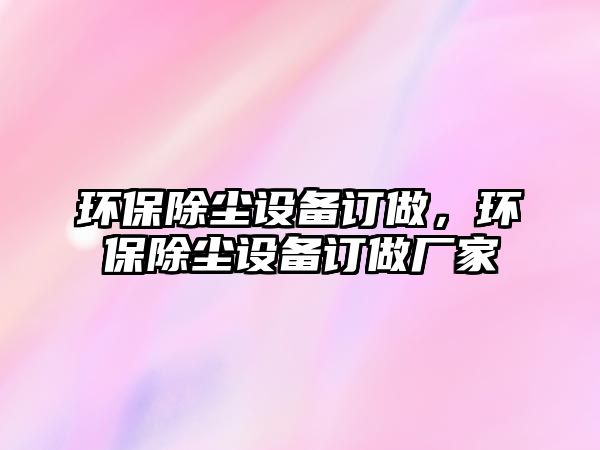 环保除尘设备订做，环保除尘设备订做厂家